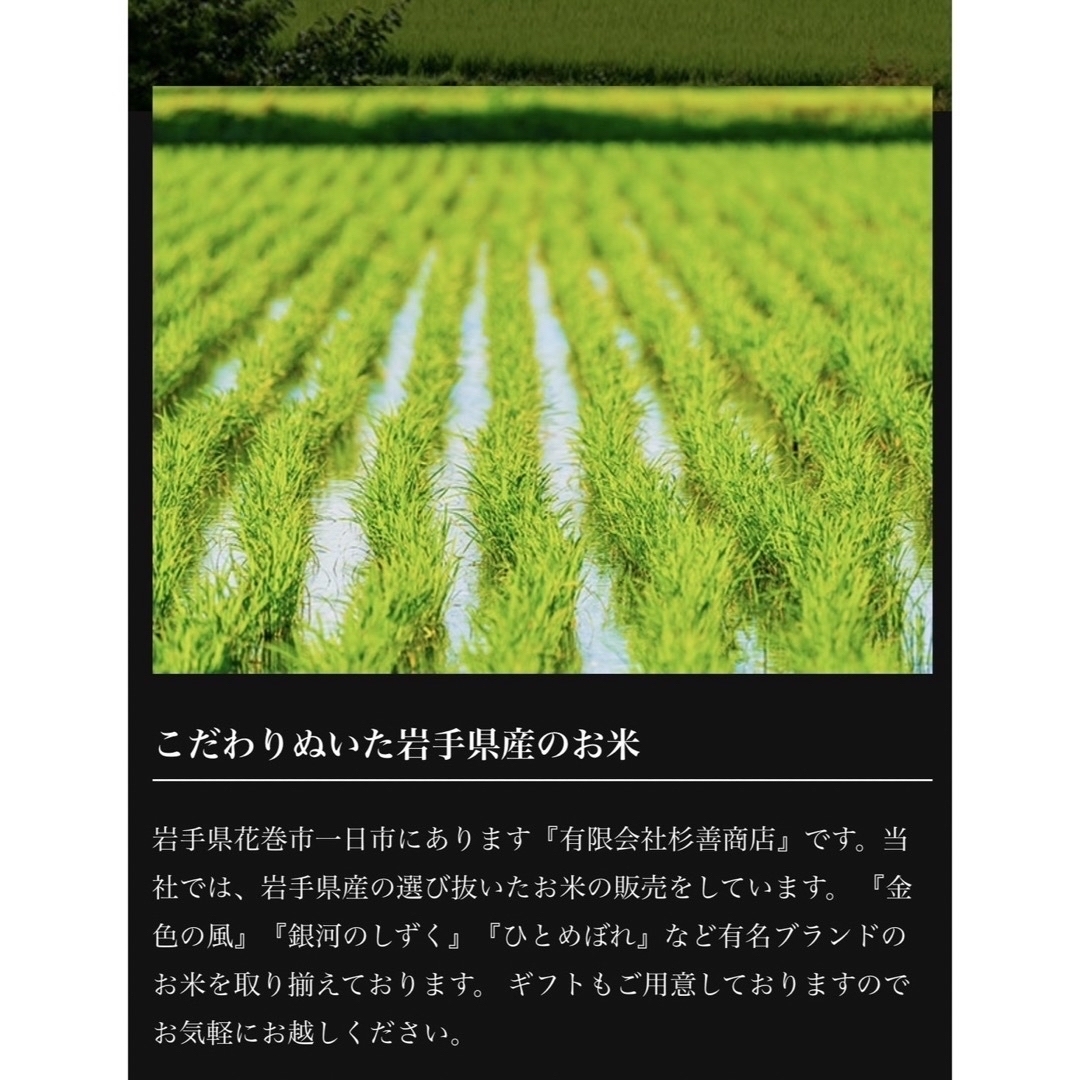 こだわりぬいた岩手県産のお米

岩手県花巻市一日市にあります『有限会社杉善商店』です。当社では、岩手県産の選び抜いたお米の販売をしています。『金色の風』『銀河のしずく』『ひとめぼれ』など有名ブランドのお米を取り揃えております。ギフトもご用意しておりますのでお気軽にお越しください。